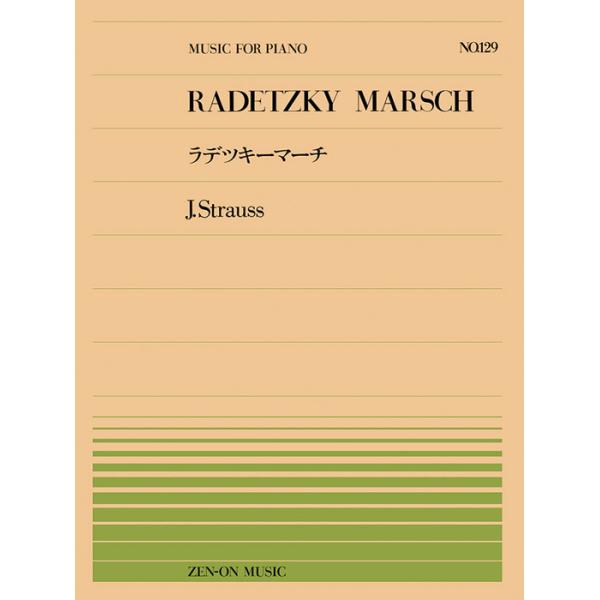 MUSIC FOR PIANO

NO.129

RADETZKY MARSCH

ラデツキーマーチ

J.Strauss

ZEN-ON MUSIC